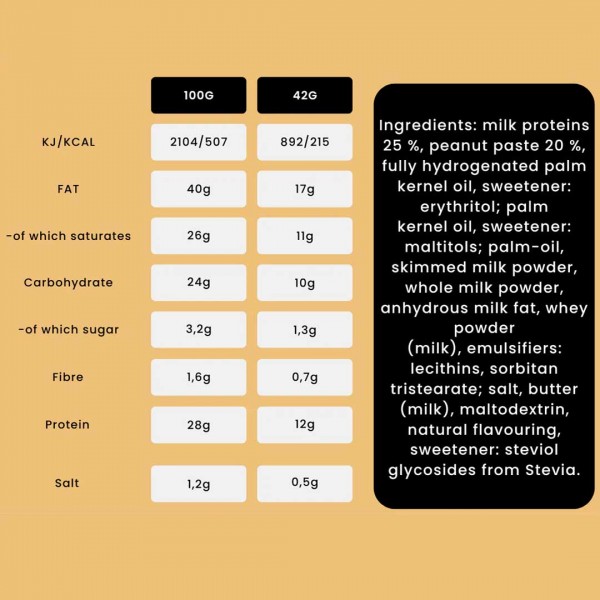 |  | 100G | 42G |
|---|---|---|
| KJ/KCAL | 2104/507 | 892/215 |
| FAT | 40g | 17g |
| -of which saturates | 26g | 11g |
| Carbohydrate | 24g | 10g |
| -of which sugar | 3,2g | 1,3g |
| Fibre | 1,6g | 0,7g |
| Protein | 28g | 12g |
| Salt | 1,2g | 0,5g |

Ingredients: milk proteins 25 %, peanut paste 20 %, fully hydrogenated palm kernel oil, sweetener: erythritol; palm kernel oil, sweetener: maltitols; palm-oil, skimmed milk powder, whole milk powder, anhydrous milk fat, whey powder (milk), emulsifiers: lecithins, sorbitan tristearate; salt, butter (milk), maltodextrin, natural flavouring, sweetener: steviol glycosides from Stevia.